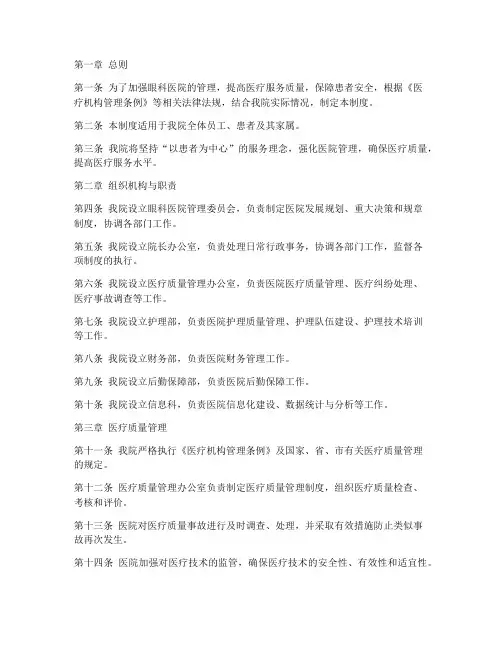 第一章 总则

第一条 为了加强眼科医院的管理，提高医疗服务质量，保障患者安全，根据《医疗机构管理条例》等相关法律法规，结合我院实际情况，制定本制度。

第二条 本制度适用于我院全体员工、患者及其家属。

第三条 我院将坚持“以患者为中心”的服务理念，强化医院管理，确保医疗质量，提高医疗服务水平。

第二章 组织机构与职责

第四条 我院设立眼科医院管理委员会，负责制定医院发展规划、重大决策和规章制度，协调各部门工作。

第五条 我院设立院长办公室，负责处理日常行政事务，协调各部门工作，监督各项制度的执行。

第六条 我院设立医疗质量管理办公室，负责医院医疗质量管理、医疗纠纷处理、医疗事故调查等工作。

第七条 我院设立护理部，负责医院护理质量管理、护理队伍建设、护理技术培训等工作。

第八条 我院设立财务部，负责医院财务管理工作。

第九条 我院设立后勤保障部，负责医院后勤保障工作。

第十条 我院设立信息科，负责医院信息化建设、数据统计与分析等工作。

第三章 医疗质量管理

第十一条 我院严格执行《医疗机构管理条例》及国家、省、市有关医疗质量管理的规定。

第十二条 医疗质量管理办公室负责制定医疗质量管理制度，组织医疗质量检查、考核和评价。

第十三条 医院对医疗质量事故进行及时调查、处理，并采取有效措施防止类似事故再次发生。

第十四条 医院加强对医疗技术的监管，确保医疗技术的安全性、有效性和适宜性。